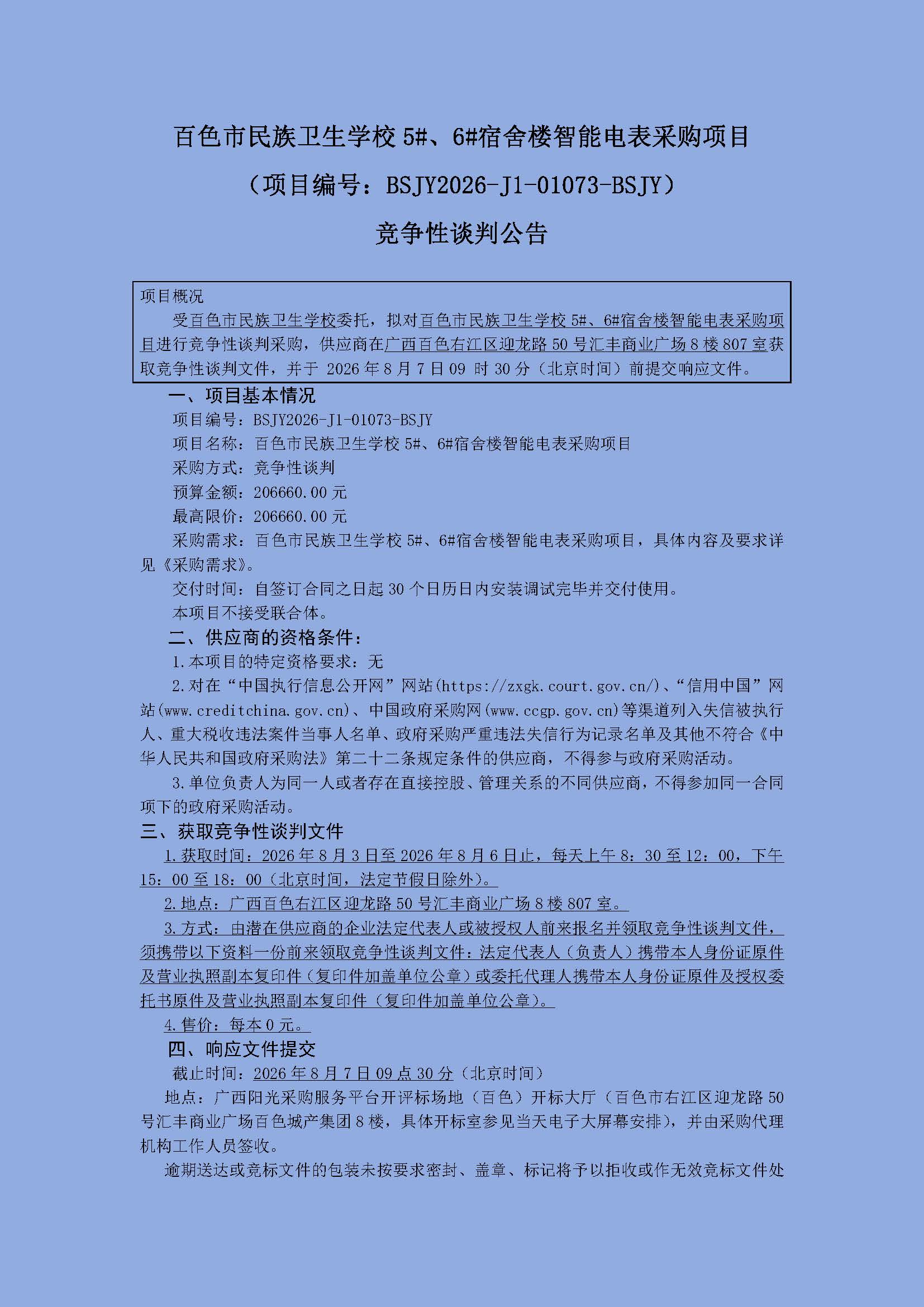 百色市民族卫生学校 5#、6#宿舍楼智能电表采购项目

（项目编号：BSJY2026-J1-01073-BSJY）

竞争性谈判公告

项目概况

受百色市民族卫生学校委托，拟对百色市民族卫生学校 5#、6#宿舍楼智能电表采购项目进行竞争性谈判采购，供应商在广西百色右江区迎龙路 50 号汇丰商业广场 8 楼 807 室获取竞争性谈判文件，并于 2026 年 8 月 7 日 09 时 30 分（北京时间）前提交响应文件。

一、项目基本情况

项目编号：BSJY2026-J1-01073-BSJY

项目名称：百色市民族卫生学校 5#、6#宿舍楼智能电表采购项目

采购方式：竞争性谈判

预算金额：206660.00 元

最高限价：206660.00 元

采购需求：百色市民族卫生学校 5#、6#宿舍楼智能电表采购项目，具体内容及要求详见《采购需求》。

交付时间：自签订合同之日起 30 个日历日内安装调试完毕并交付使用。

本项目不接受联合体。

二、供应商的资格条件：

1.本项目的特定资格要求：无

2.对在“中国执行信息公开网”网站(https://zxgk.court.gov.cn/)、“信用中国”网站(www.creditchina.gov.cn)、中国政府采购网(www.ccgp.gov.cn)等渠道列入失信被执行人、重大税收违法案件当事人名单、政府采购严重违法失信行为记录名单及其他不符合《中华人民共和国政府采购法》第二十二条规定条件的供应商，不得参与政府采购活动。

3.单位负责人为同一人或者存在直接控股、管理关系的不同供应商，不得参加同一合同项下的政府采购活动。

三、获取竞争性谈判文件

1.获取时间：2026 年 8 月 3 日至 2026 年 8 月 6 日止，每天上午 8：30 至 12：00，下午 15：00 至 18：00（北京时间，法定节假日除外）。

2.地点：广西百色右江区迎龙路 50 号汇丰商业广场 8 楼 807 室。

3.方式：由潜在供应商的企业法定代表人或被授权人前来报名并领取竞争性谈判文件，须携带以下资料一份前来领取竞争性谈判文件：法定代表人（负责人）携带本人身份证原件及营业执照副本复印件（复印件加盖单位公章）或委托代理人携带本人身份证原件及授权委托书原件及营业执照副本复印件（复印件加盖单位公章）。

4.售价：每本 0 元。

四、响应文件提交

截止时间：2026 年 8 月 7 日 09 点 30 分（北京时间）

地点：广西阳光采购服务平台开评标场地（百色）开标大厅（百色市右江区迎龙路 50 号汇丰商业广场百色城产集团 8 楼，具体开标室参见当天电子大屏幕安排），并由采购代理机构工作人员签收。

逾期送达或竞标文件的包装未按要求密封、盖章、标记将予以拒收或作无效竞标文件处